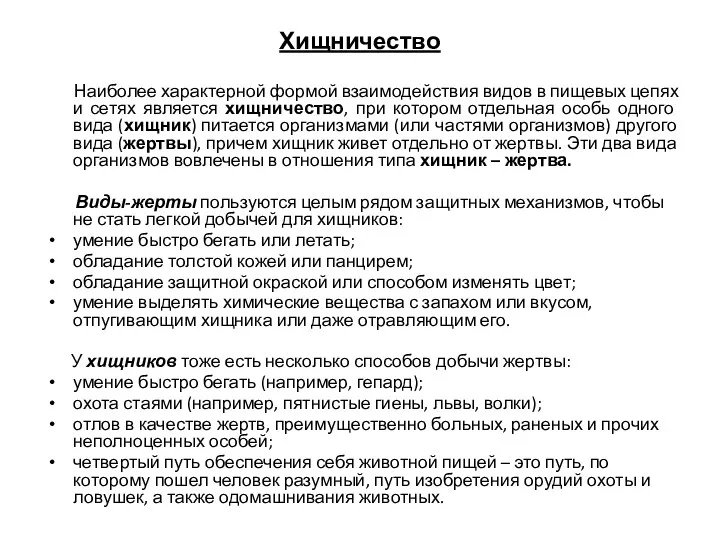 Хищничество

Наиболее характерной формой взаимодействия видов в пищевых цепях и сетях является хищничество, при котором отдельная особь одного вида (хищник) питается организмами (или частями организмов) другого вида (жертвы), причем хищник живет отдельно от жертвы. Эти два вида организмов вовлечены в отношения типа хищник – жертва.

Виды-жерты пользуются целым рядом защитных механизмов, чтобы не стать легкой добычей для хищников:
• умение быстро бегать или летать;
• обладание толстой кожей или панцирем;
• обладание защитной окраской или способом изменять цвет;
• умение выделять химические вещества с запахом или вкусом, отпугивающим хищника или даже отравляющим его.

У хищников тоже есть несколько способов добычи жертвы:
• умение быстро бегать (например, гепард);
• охота стаями (например, пятнистые гиены, львы, волки);
• отлов в качестве жертв, преимущественно больных, раненых и прочих неполноценных особей;
• четвертый путь обеспечения себя животной пищей – это путь, по которому пошел человек разумный, путь изобретения орудий охоты и ловушек, а также одомашнивания животных.